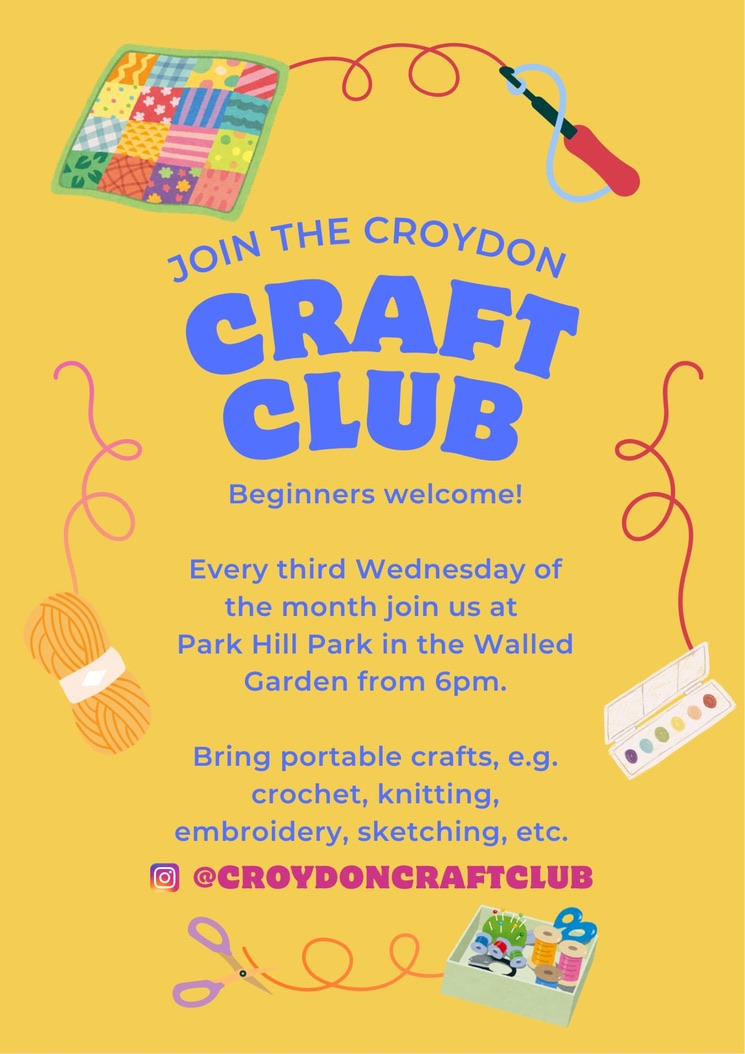 JOIN THE CROYDON

CRAFT CLUB

Beginners welcome!

Every third Wednesday of the month join us at Park Hill Park in the Walled Garden from 6pm.

Bring portable crafts, e.g. crochet, knitting, embroidery, sketching, etc.

@CROYDONCRAFTCLUB